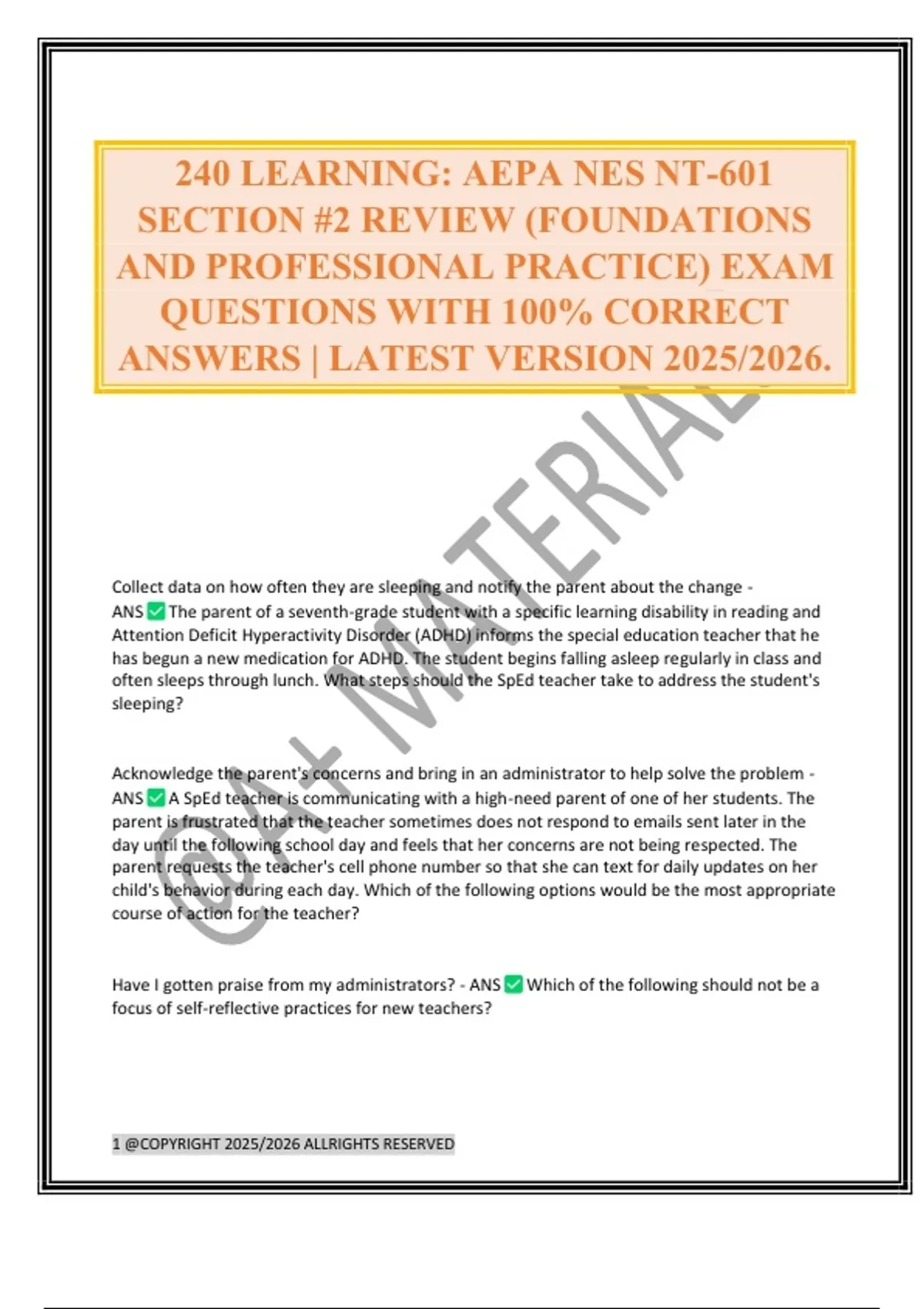 240 LEARNING: AEPA NES NT-601 SECTION #2 REVIEW (FOUNDATIONS AND PROFESSIONAL PRACTICE) EXAM QUESTIONS WITH 100% CORRECT ANSWERS | LATEST VERSION 2025/2026.

@A+ MATERIAL

Collect data on how often they are sleeping and notify the parent about the change - ANS ✅ The parent of a seventh-grade student with a specific learning disability in reading and Attention Deficit Hyperactivity Disorder (ADHD) informs the special education teacher that he has begun a new medication for ADHD. The student begins falling asleep regularly in class and often sleeps through lunch. What steps should the SpEd teacher take to address the student's sleeping?

Acknowledge the parent's concerns and bring in an administrator to help solve the problem - ANS ✅ A SpEd teacher is communicating with a high-need parent of one of her students. The parent is frustrated that the teacher sometimes does not respond to emails sent later in the day until the following school day and feels that her concerns are not being respected. The parent requests the teacher's cell phone number so that she can text for daily updates on her child's behavior during each day. Which of the following options would be the most appropriate course of action for the teacher?

Have I gotten praise from my administrators? - ANS ✅ Which of the following should not be a focus of self-reflective practices for new teachers?

1 @COPYRIGHT 2025/2026 ALLRIGHTS RESERVED